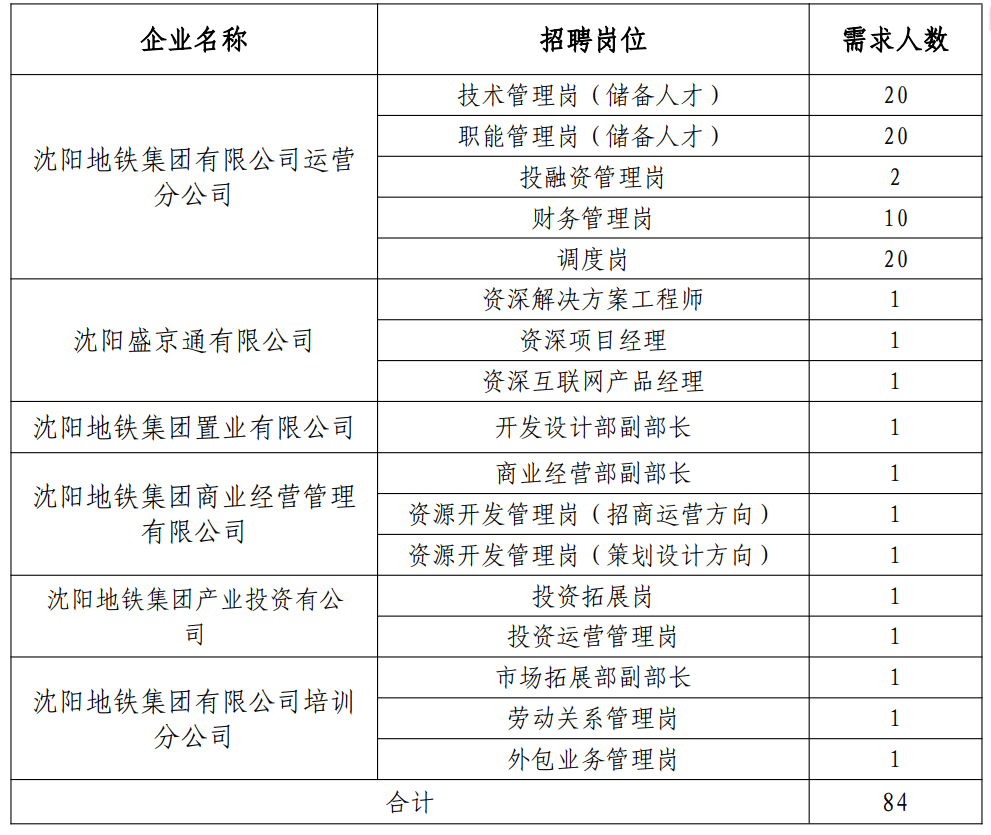 | 企业名称 | 招聘岗位 | 需求人数 |
|---|---|---|
| 沈阳地铁集团有限公司运营分公司 | 技术管理岗（储备人才） | 20 |
| | 职能管理岗（储备人才） | 20 |
| | 投融资管理岗 | 2 |
| | 财务管理岗 | 10 |
| | 调度岗 | 20 |
| 沈阳盛京通有限公司 | 资深解决方案工程师 | 1 |
| | 资深项目经理 | 1 |
| | 资深互联网产品经理 | 1 |
| 沈阳地铁集团置业有限公司 | 开发设计部副部长 | 1 |
| 沈阳地铁集团商业经营管理有限公司 | 商业经营部副部长 | 1 |
| | 资源开发管理岗（招商运营方向） | 1 |
| | 资源开发管理岗（策划设计方向） | 1 |
| 沈阳地铁集团产业投资有公司 | 投资拓展岗 | 1 |
| | 投资运营管理岗 | 1 |
| 沈阳地铁集团有限公司培训分公司 | 市场拓展部副部长 | 1 |
| | 劳动关系管理岗 | 1 |
| | 外包业务管理岗 | 1 |
| 合计 | | 84 |